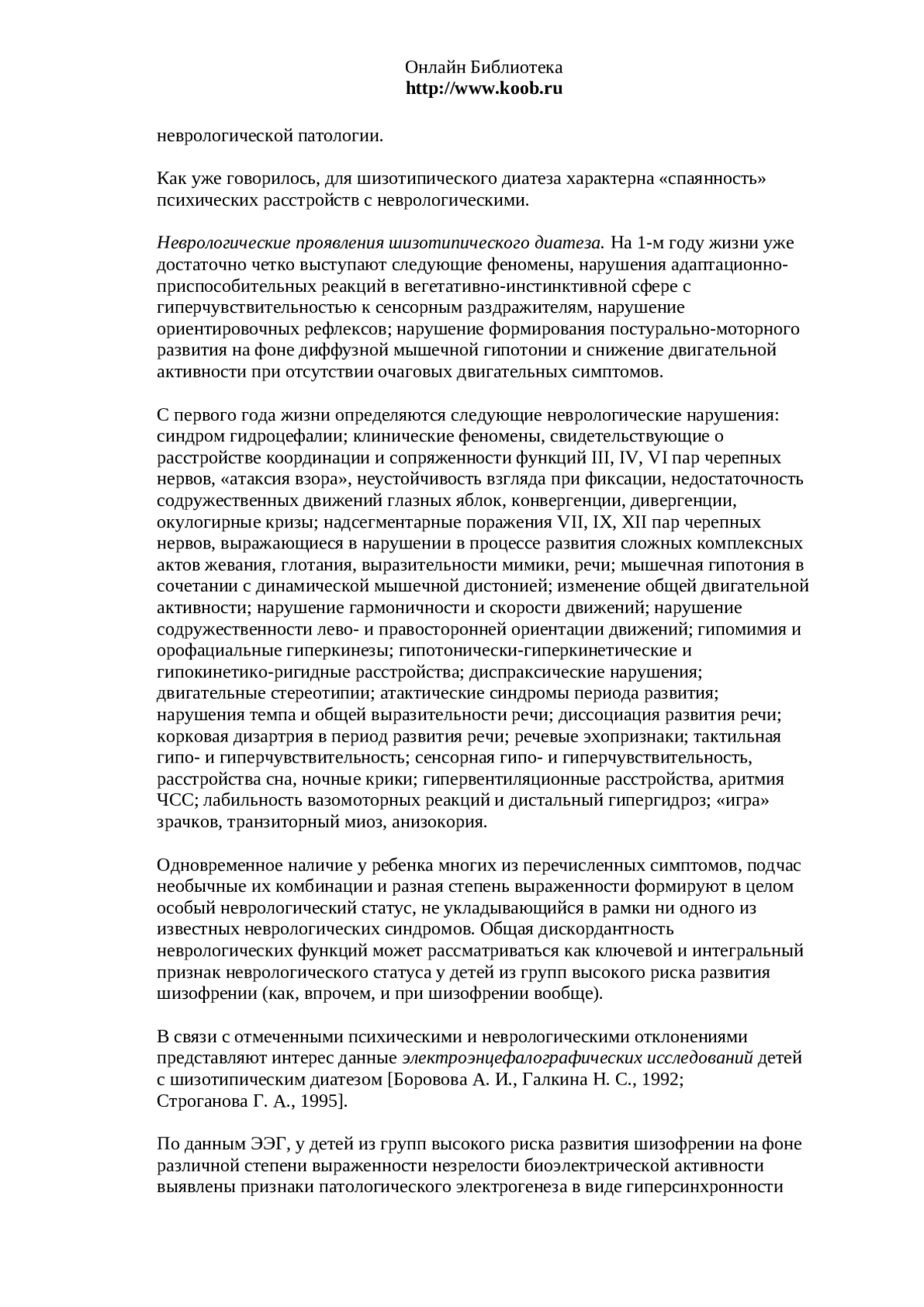 Онлайн Библиотека
http://www.koob.ru

неврологической патологии.

Как уже говорилось, для шизотипического диатеза характерна «спаянность» психических расстройств с неврологическими.

Неврологические проявления шизотипического диатеза. На 1-м году жизни уже достаточно четко выступают следующие феномены, нарушения адаптационно-приспособительных реакций в вегетативно-инстинктивной сфере с гиперчувствительностью к сенсорным раздражителям, нарушение ориентировочных рефлексов; нарушение формирования постурально-моторного развития на фоне диффузной мышечной гипотонии и снижение двигательной активности при отсутствии очаговых двигательных симптомов.

С первого года жизни определяются следующие неврологические нарушения: синдром гидроцефалии; клинические феномены, свидетельствующие о расстройстве координации и сопряженности функций III, IV, VI пар черепных нервов, «атаксия взора», неустойчивость взгляда при фиксации, недостаточность содружественных движений глазных яблок, конвергенции, дивергенции, окулогирные кризы; надсегментарные поражения VII, IX, XII пар черепных нервов, выражающиеся в нарушении в процессе развития сложных комплексных актов жевания, глотания, выразительности мимики, речи; мышечная гипотония в сочетании с динамической мышечной дистонией; изменение общей двигательной активности; нарушение гармоничности и скорости движений; нарушение содружественности лево- и правосторонней ориентации движений; гипомимия и орофациальные гиперкинезы; гипотонически-гиперкинетические и гипокинетико-ригидные расстройства; диспраксические нарушения; двигательные стереотипии; атактические синдромы периода развития; нарушения темпа и общей выразительности речи; диссоциация развития речи; корковая дизартрия в период развития речи; речевые эхопризнаки; тактильная гипо- и гиперчувствительность; сенсорная гипо- и гиперчувствительность, расстройства сна, ночные крики; гипервентиляционные расстройства, аритмия ЧСС; лабильность вазомоторных реакций и дистальный гипергидроз; «игра» зрачков, транзиторный миоз, анизокория.

Одновременное наличие у ребенка многих из перечисленных симптомов, подчас необычные их комбинации и разная степень выраженности формируют в целом особый неврологический статус, не укладывающийся в рамки ни одного из известных неврологических синдромов. Общая дискордантность неврологических функций может рассматриваться как ключевой и интегральный признак неврологического статуса у детей из групп высокого риска развития шизофрении (как, впрочем, и при шизофрении вообще).

В связи с отмеченными психическими и неврологическими отклонениями представляют интерес данные электроэнцефалографических исследований детей с шизотипическим диатезом [Боровова А. И., Галкина Н. С., 1992; Строганова Г. А., 1995].

По данным ЭЭГ, у детей из групп высокого риска развития шизофрении на фоне различной степени выраженности незрелости биоэлектрической активности выявлены признаки патологического электрогенеза в виде гиперсинхронности